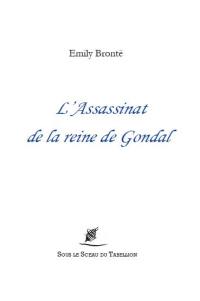 Emily Brontë

L'Assassinat de la reine de Gondal

Sous le Sceau du Tabellion